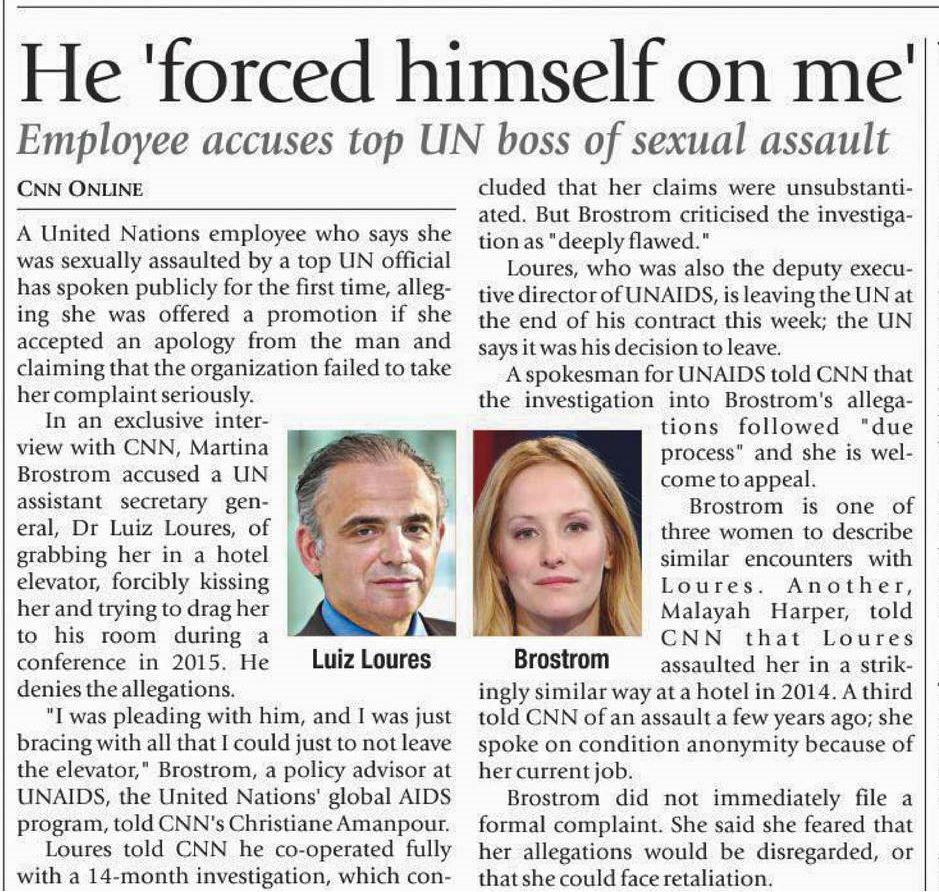 He 'forced himself on me'

Employee accuses top UN boss of sexual assault

CNN ONLINE

A United Nations employee who says she was sexually assaulted by a top UN official has spoken publicly for the first time, alleging she was offered a promotion if she accepted an apology from the man and claiming that the organization failed to take her complaint seriously.

In an exclusive interview with CNN, Martina Brostrom accused a UN assistant secretary general, Dr Luiz Loures, of grabbing her in a hotel elevator, forcibly kissing her and trying to drag her to his room during a conference in 2015. He denies the allegations.

"I was pleading with him, and I was just bracing with all that I could just to not leave the elevator," Brostrom, a policy advisor at UNAIDS, the United Nations' global AIDS program, told CNN's Christiane Amanpour.

Loures told CNN he co-operated fully with a 14-month investigation, which concluded that her claims were unsubstantiated. But Brostrom criticised the investigation as "deeply flawed."

Loures, who was also the deputy executive director of UNAIDS, is leaving the UN at the end of his contract this week; the UN says it was his decision to leave.

A spokesman for UNAIDS told CNN that the investigation into Brostrom's allegations followed "due process" and she is welcome to appeal.

Brostrom is one of three women to describe similar encounters with Loures. Another, Malayah Harper, told CNN that Loures assaulted her in a strikingly similar way at a hotel in 2014. A third told CNN of an assault a few years ago; she spoke on condition anonymity because of her current job.

Brostrom did not immediately file a formal complaint. She said she feared that her allegations would be disregarded, or that she could face retaliation.

Luiz Loures

Brostrom